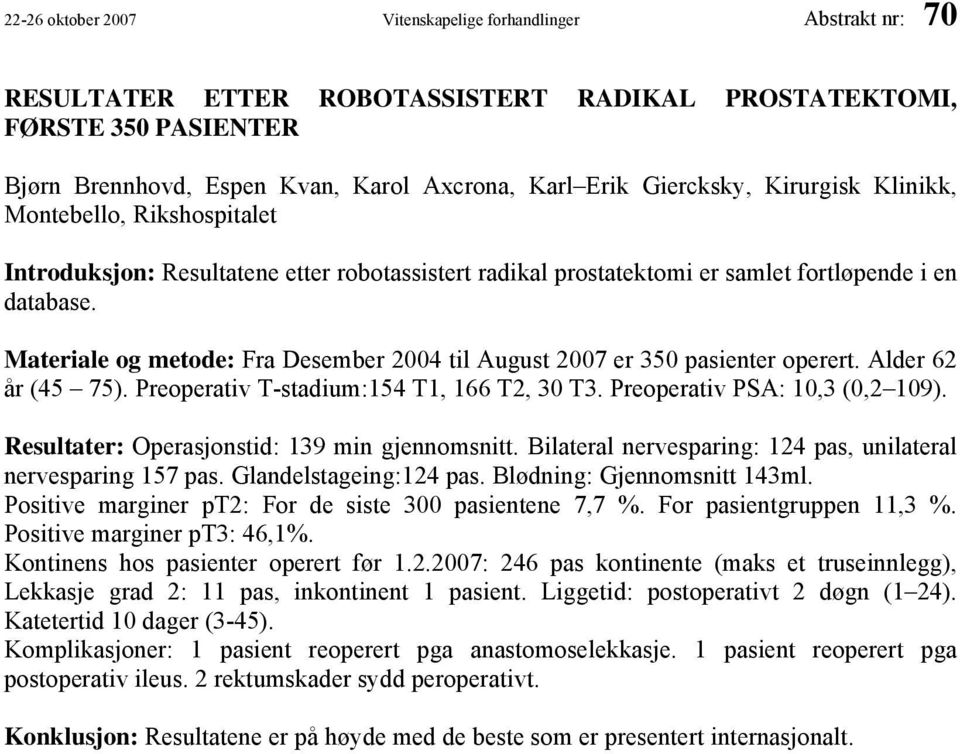 22-26 oktober 2007 Vitenskapelige forhandlinger Abstrakt nr: 70

RESULTATER ETTER ROBOTASSISTERT RADIKAL PROSTATEKTOMI, FØRSTE 350 PASIENTER

Bjørn Brennhovd, Espen Kvan, Karol Axcrona, Karl–Erik Giercksky, Kirurgisk Klinikk, Montebello, Rikshospitalet

Introduksjon: Resultatene etter robotassistert radikal prostatektomi er samlet fortløpende i en database.

Materiale og metode: Fra Desember 2004 til August 2007 er 350 pasienter operert. Alder 62 år (45 – 75). Preoperativ T-stadium:154 T1, 166 T2, 30 T3. Preoperativ PSA: 10,3 (0,2–109).

Resultater: Operasjonstid: 139 min gjennomsnitt. Bilateral nervesparing: 124 pas, unilateral nervesparing 157 pas. Glandelstageing:124 pas. Blødning: Gjennomsnitt 143ml.
Positive marginer pT2: For de siste 300 pasientene 7,7 %. For pasientgruppen 11,3 %.
Positive marginer pT3: 46,1%.
Kontinens hos pasienter operert før 1.2.2007: 246 pas kontinente (maks et truseinnlegg), Lekkasje grad 2: 11 pas, inkontinent 1 pasient. Liggetid: postoperativt 2 døgn (1–24). Katetertid 10 dager (3-45).
Komplikasjoner: 1 pasient reoperert pga anastomoselekkasje. 1 pasient reoperert pga postoperativ ileus. 2 rektumskader sydd peroperativt.

Konklusjon: Resultatene er på høyde med de beste som er presentert internasjonalt.